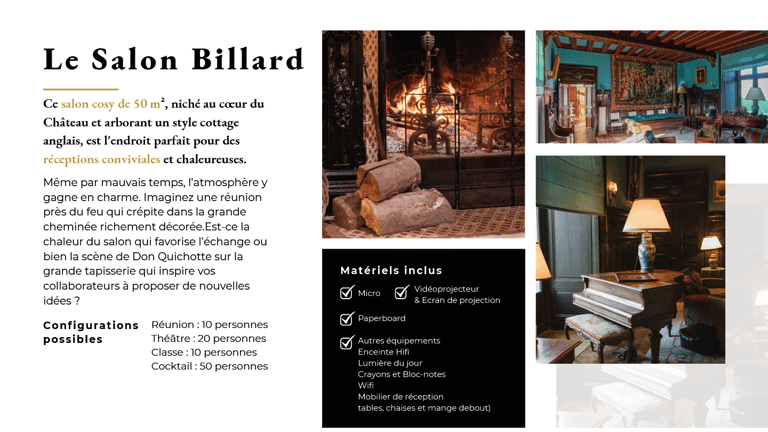 Le Salon Billard

Ce salon cosy de 50 m², niché au cœur du Château et arborant un style cottage anglais, est l'endroit parfait pour des réceptions conviviales et chaleureuses.

Même par mauvais temps, l'atmosphère y gagne en charme. Imaginez une réunion près du feu qui crépite dans la grande cheminée richement décorée.Est-ce la chaleur du salon qui favorise l'échange ou bien la scène de Don Quichotte sur la grande tapisserie qui inspire vos collaborateurs à proposer de nouvelles idées ?

Configurations possibles

Réunion : 10 personnes
Théâtre : 20 personnes
Classe : 10 personnes
Cocktail : 50 personnes

Matériels inclus

☑ Micro
☑ Vidéoprojecteur & Ecran de projection
☑ Paperboard
☑ Autres équipements
Enceinte Hifi
Lumière du jour
Crayons et Bloc-notes
Wifi
Mobilier de réception
tables, chaises et mange debout)